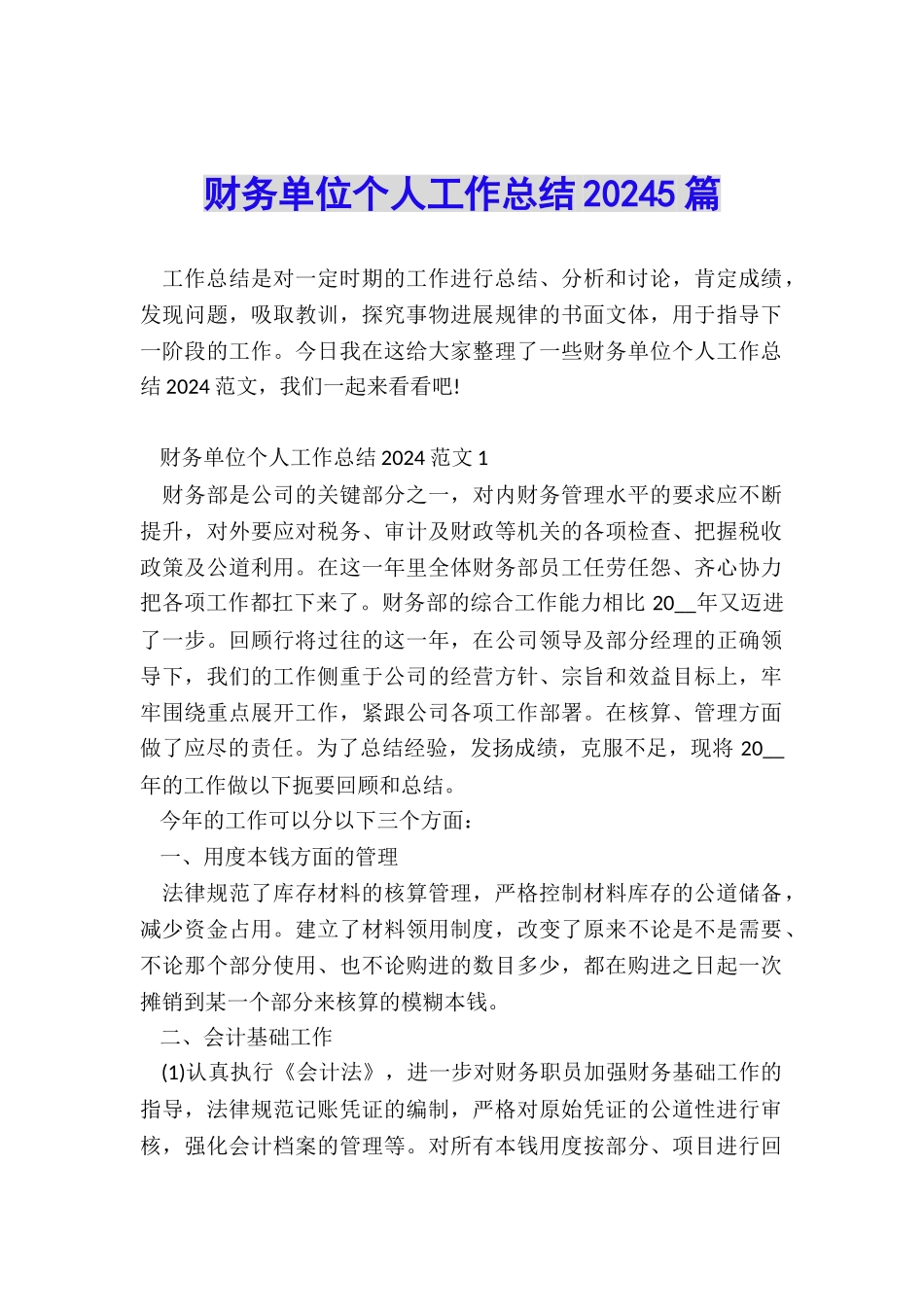 财务单位个人工作总结20245篇

工作总结是对一定时期的工作进行总结、分析和讨论，肯定成绩，发现问题，吸取教训，探究事物进展规律的书面文体，用于指导下一阶段的工作。今日我在这给大家整理了一些财务单位个人工作总结2024范文，我们一起来看看吧!

财务单位个人工作总结2024范文1

财务部是公司的关键部分之一，对内财务管理水平的要求应不断提升，对外要应对税务、审计及财政等机关的各项检查、把握税收政策及公道利用。在这一年里全体财务部员工任劳任怨、齐心协力把各项工作都扛下来了。财务部的综合工作能力相比20__年又迈进了一步。回顾行将过往的这一年，在公司领导及部分经理的正确领导下，我们的工作侧重于公司的经营方针、宗旨和效益目标上，牢牢围绕重点展开工作，紧跟公司各项工作部署。在核算、管理方面做了应尽的责任。为了总结经验，发扬成绩，克服不足，现将20__年的工作做以下扼要回顾和总结。

今年的工作可以分以下三个方面：

一、用度本钱方面的管理

法律规范了库存材料的核算管理，严格控制材料库存的公道储备，减少资金占用。建立了材料领用制度，改变了原来不论是不是需要、不论那个部分使用、也不论购进的数目多少，都在购进之日起一次摊销到某一个部分来核算的模糊本钱。

二、会计基础工作

(1)认真执行《会计法》，进一步对财务职员加强财务基础工作的指导，法律规范记账凭证的编制，严格对原始凭证的公道性进行审核，强化会计档案的管理等。对所有本钱用度按部分、项目进行回